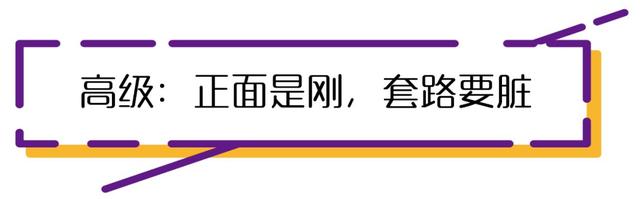 高级：正面是刚，套路要脏